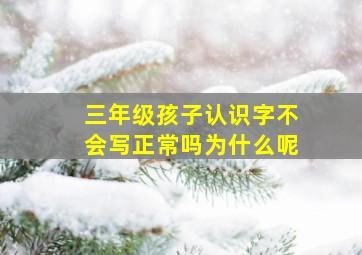 三年级孩子认识字不会写正常吗为什么呢